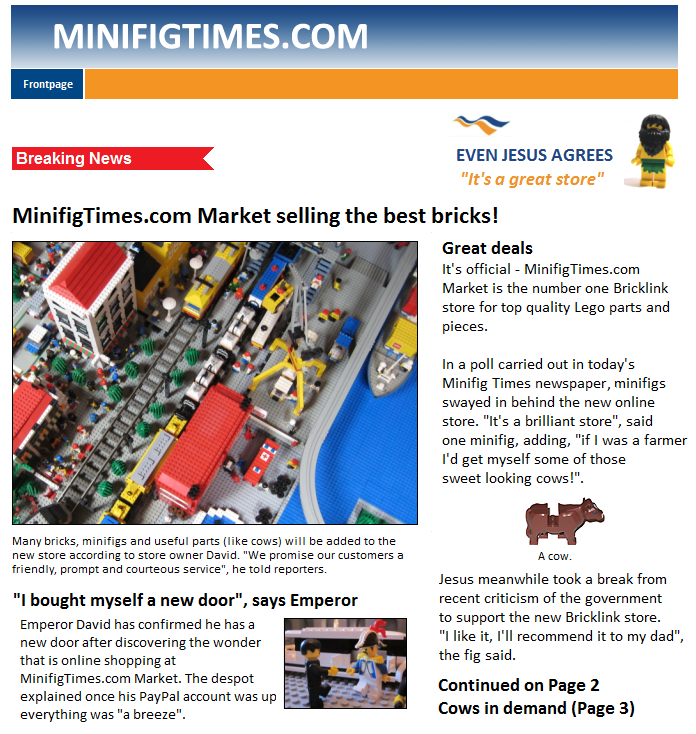 MINIFIGTIMES.COM

Frontpage

Breaking News

EVEN JESUS AGREES
"It's a great store"

MinifigTimes.com Market selling the best bricks!

Many bricks, minifigs and useful parts (like cows) will be added to the new store according to store owner David. "We promise our customers a friendly, prompt and courteous service", he told reporters.

"I bought myself a new door", says Emperor

Emperor David has confirmed he has a new door after discovering the wonder that is online shopping at MinifigTimes.com Market. The despot explained once his PayPal account was up everything was "a breeze".

Great deals

It's official - MinifigTimes.com Market is the number one Bricklink store for top quality Lego parts and pieces.

In a poll carried out in today's Minifig Times newspaper, minifigs swayed in behind the new online store. "It's a brilliant store", said one minifig, adding, "if I was a farmer I'd get myself some of those sweet looking cows!".

A cow.

Jesus meanwhile took a break from recent criticism of the government to support the new Bricklink store. "I like it, I'll recommend it to my dad", the fig said.

Continued on Page 2
Cows in demand (Page 3)